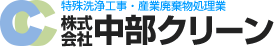 特殊洗浄工事・産業廃棄物処理業
株式会社 中部クリーン